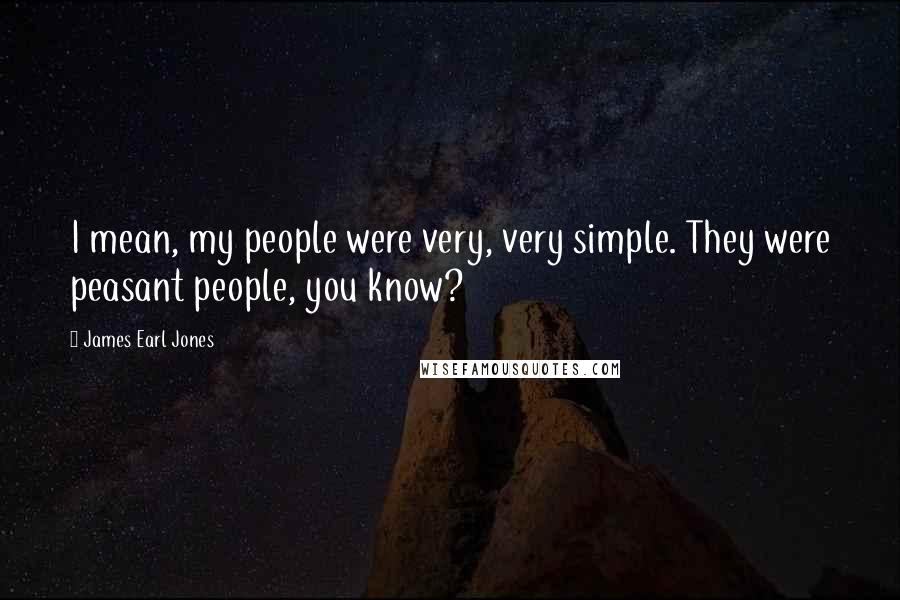 I mean, my people were very, very simple. They were peasant people, you know?

James Earl Jones

WISEFAMOUSQUOTES.COM